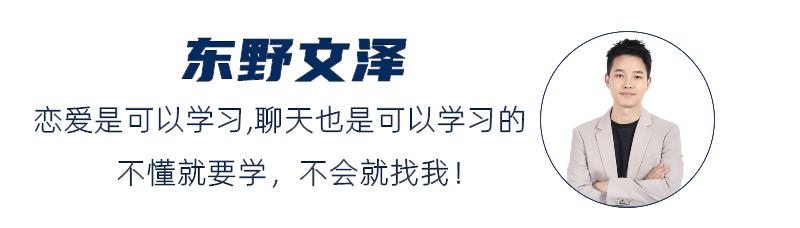 东野文泽

恋爱是可以学习,聊天也是可以学习的

不懂就要学，不会就找我！